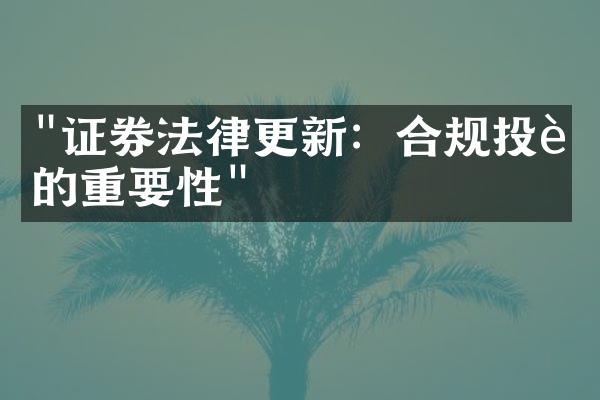 "证券法律更新：合规投è的重要性"